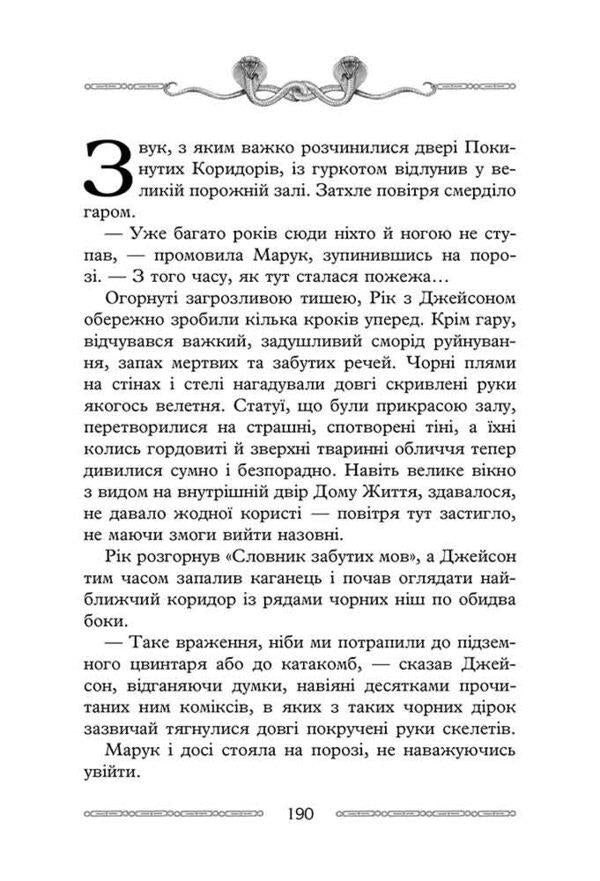 Звук, з яким важко розчинилися двері Покинутих Коридорів, із гуркотом відлунив у великій порожній залі. Затхле повітря смерділо гаром.

— Уже багато років сюди ніхто й ногою не ступав, — промовила Марук, зупинившись на порозі. — З того часу, як тут сталася пожежа…

Огорнуті загрозливою тишею, Рік з Джейсоном обережно зробили кілька кроків уперед. Крім гару, відчувався важкий, задушливий сморід руйнування, запах мертвих та забутих речей. Чорні плями на стінах і стелі нагадували довгі скривлені руки якогось велетня. Статуї, що були прикрасою залу, перетворилися на страшні, спотворені тіні, а їхні колись гордовиті й зверхні тваринні обличчя тепер дивилися сумно і безпорадно. Навіть велике вікно з видом на внутрішній двір Дому Життя, здавалося, не давало жодної користі — повітря тут застигло, не маючи змоги вийти назовні.

Рік розгорнув «Словник забутих мов», а Джейсон тим часом запалив каганець і почав оглядати найближчий коридор із рядами чорних ніш по обидва боки.

— Таке враження, ніби ми потрапили до підземного цвинтаря або до катакомб, — сказав Джейсон, відганяючи думки, навіяні десятками прочитаних ним коміксів, в яких з таких чорних дірок зазвичай тягнулися довгі покручені руки скелетів.

Марук і досі стояла на порозі, не наважуючись увійти.

190